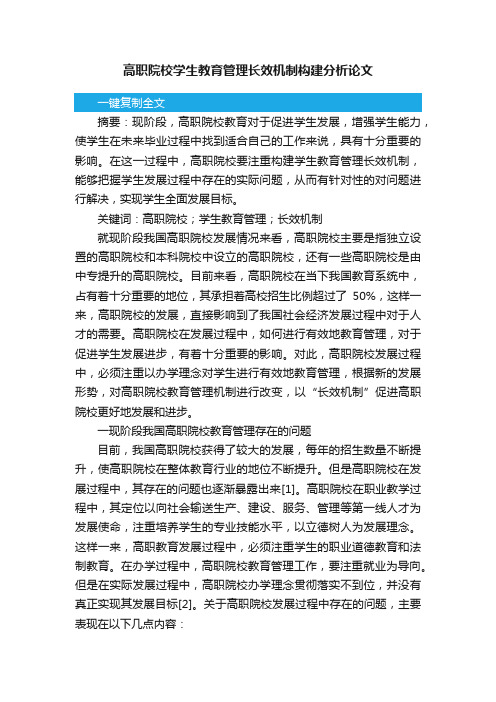 高职院校学生教育管理长效机制构建分析论文

一键复制全文

摘要：现阶段，高职院校教育对于促进学生发展，增强学生能力，使学生在未来毕业过程中找到适合自己的工作来说，具有十分重要的影响。在这一过程中，高职院校要注重构建学生教育管理长效机制，能够把握学生发展过程中存在的实际问题，从而有针对性的对问题进行解决，实现学生全面发展目标。

关键词：高职院校；学生教育管理；长效机制

就现阶段我国高职院校发展情况来看，高职院校主要是指独立设置的高职院校和本科院校中设立的高职院校，还有一些高职院校是由中专提升的高职院校。目前来看，高职院校在当下我国教育系统中，占有着十分重要的地位，其承担着高校招生比例超过了 50%，这样一来，高职院校的发展，直接影响到了我国社会经济发展过程中对于人才的需要。高职院校在发展过程中，如何进行有效地教育管理，对于促进学生发展进步，有着十分重要的影响。对此，高职院校发展过程中，必须注重以办学理念对学生进行有效地教育管理，根据新的发展形势，对高职院校教育管理机制进行改变，以“长效机制”促进高职院校更好地发展和进步。

一现阶段我国高职院校教育管理存在的问题

目前，我国高职院校获得了较大的发展，每年的招生数量不断提升，使高职院校在整体教育行业的地位不断提升。但是高职院校在发展过程中，其存在的问题也逐渐暴露出来[1]。高职院校在职业教学过程中，其定位以向社会输送生产、建设、服务、管理等第一线人才为发展使命，注重培养学生的专业技能水平，以立德树人为发展理念。这样一来，高职教育发展过程中，必须注重学生的职业道德教育和法制教育。在办学过程中，高职院校教育管理工作，要注重就业为导向。但是在实际发展过程中，高职院校办学理念贯彻落实不到位，并没有真正实现其发展目标[2]。关于高职院校发展过程中存在的问题，主要表现在以下几点内容：